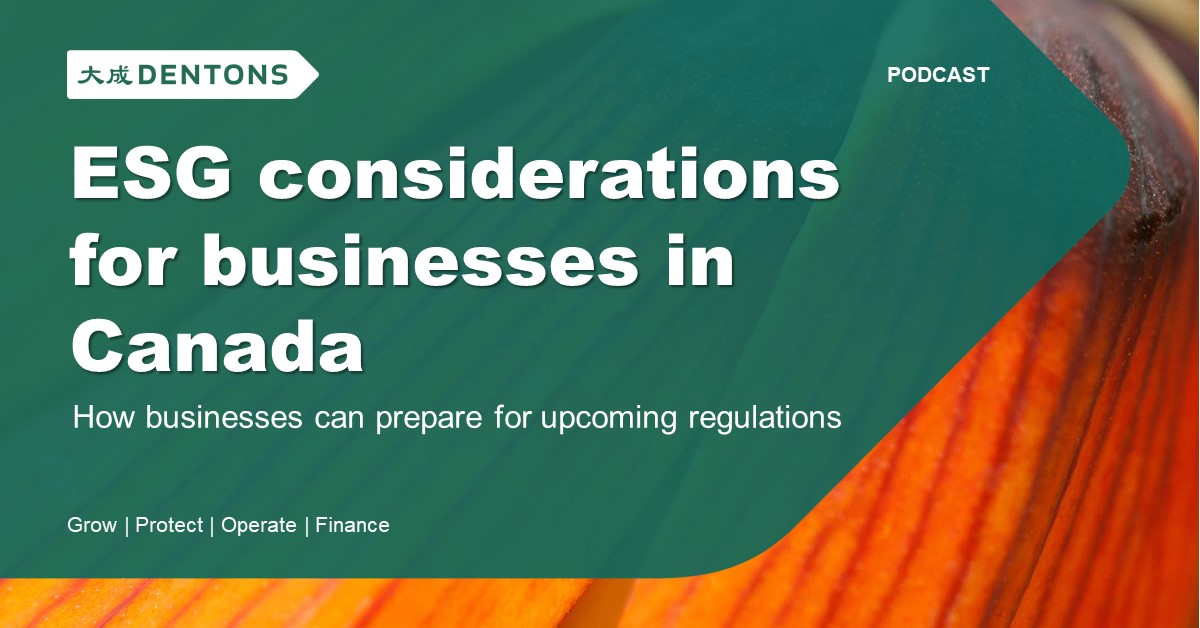 大成 DENTONS

PODCAST

ESG considerations for businesses in Canada

How businesses can prepare for upcoming regulations

Grow | Protect | Operate | Finance